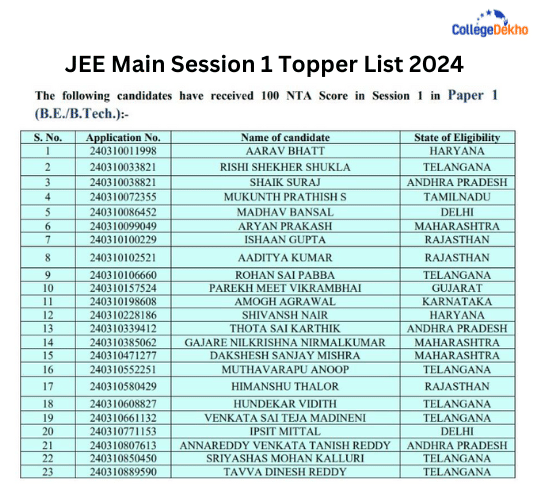 CollegeDekho

JEE Main Session 1 Topper List 2024

The following candidates have received 100 NTA Score in Session 1 in Paper 1 (B.E./B.Tech.):-

| S. No. | Application No. | Name of candidate | State of Eligibility |
|---|---|---|---|
| 1 | 240310011998 | AARAV BHATT | HARYANA |
| 2 | 240310033821 | RISHI SHEKHER SHUKLA | TELANGANA |
| 3 | 240310038821 | SHAIK SURAJ | ANDHRA PRADESH |
| 4 | 240310072355 | MUKUNTH PRATHISH S | TAMILNADU |
| 5 | 240310086452 | MADHAV BANSAL | DELHI |
| 6 | 240310099049 | ARYAN PRAKASH | MAHARASHTRA |
| 7 | 240310100229 | ISHAAN GUPTA | RAJASTHAN |
| 8 | 240310102521 | AADITYA KUMAR | RAJASTHAN |
| 9 | 240310106660 | ROHAN SAI PABBA | TELANGANA |
| 10 | 240310157524 | PAREKH MEET VIKRAMBHAI | GUJARAT |
| 11 | 240310198608 | AMOGH AGRAWAL | KARNATAKA |
| 12 | 240310228186 | SHIVANSH NAIR | HARYANA |
| 13 | 240310339412 | THOTA SAI KARTHIK | ANDHRA PRADESH |
| 14 | 240310385062 | GAJARE NILKRISHNA NIRMALKUMAR | MAHARASHTRA |
| 15 | 240310471277 | DAKSHESH SANJAY MISHRA | MAHARASHTRA |
| 16 | 240310552251 | MUTHAVARAPU ANOOP | TELANGANA |
| 17 | 240310580429 | HIMANSHU THALOR | RAJASTHAN |
| 18 | 240310608827 | HUNDEKAR VIDITH | TELANGANA |
| 19 | 240310661132 | VENKATA SAI TEJA MADINENI | TELANGANA |
| 20 | 240310771153 | IPSIT MITTAL | DELHI |
| 21 | 240310807613 | ANNAREDDY VENKATA TANISH REDDY | ANDHRA PRADESH |
| 22 | 240310850450 | SRIYASHAS MOHAN KALLURI | TELANGANA |
| 23 | 240310889590 | TAVVA DINESH REDDY | TELANGANA |